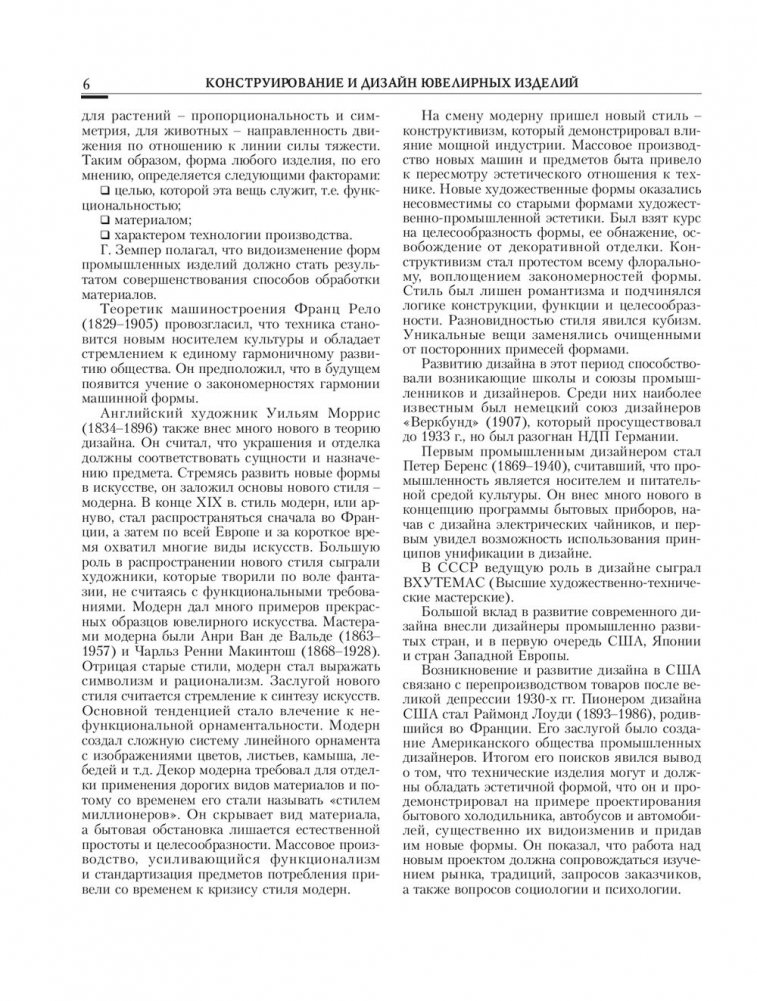 6 КОНСТРУИРОВАНИЕ И ДИЗАЙН ЮВЕЛИРНЫХ ИЗДЕЛИЙ

для растений – пропорциональность и симметрия, для животных – направленность движения по отношению к линии силы тяжести. Таким образом, форма любого изделия, по его мнению, определяется следующими факторами:

❑ целью, которой эта вещь служит, т.е. функциональностью;

❑ материалом;

❑ характером технологии производства.

Г. Земпер полагал, что видоизменение форм промышленных изделий должно стать результатом совершенствования способов обработки материалов.

Теоретик машиностроения Франц Рело (1829–1905) провозгласил, что техника становится новым носителем культуры и обладает стремлением к единому гармоничному развитию общества. Он предположил, что в будущем появится учение о закономерностях гармонии машинной формы.

Английский художник Уильям Моррис (1834–1896) также внес много нового в теорию дизайна. Он считал, что украшения и отделка должны соответствовать сущности и назначению предмета. Стремясь развить новые формы в искусстве, он заложил основы нового стиля – модерна. В конце XIX в. стиль модерн, или арнуво, стал распространяться сначала во Франции, а затем по всей Европе и за короткое время охватил многие виды искусств. Большую роль в распространении нового стиля сыграли художники, которые творили по воле фантазии, не считаясь с функциональными требованиями. Модерн дал много примеров прекрасных образцов ювелирного искусства. Мастерами модерна были Анри Ван де Вальде (1863–1957) и Чарльз Ренни Макинтош (1868–1928). Отрицая старые стили, модерн стал выражать символизм и рационализм. Заслугой нового стиля считается стремление к синтезу искусств. Основной тенденцией стало влечение к нефункциональной орнаментальности. Модерн создал сложную систему линейного орнамента с изображениями цветов, листьев, камыша, лебедей и т.д. Декор модерна требовал для отделки применения дорогих видов материалов и потому со временем его стали называть «стилем миллионеров». Он скрывает вид материала, а бытовая обстановка лишается естественной простоты и целесообразности. Массовое производство, усиливающийся функционализм и стандартизация предметов потребления привели со временем к кризису стиля модерн.

На смену модерну пришел новый стиль – конструктивизм, который демонстрировал влияние мощной индустрии. Массовое производство новых машин и предметов быта привело к пересмотру эстетического отношения к технике. Новые художественные формы оказались несовместимы со старыми формами художественно-промышленной эстетики. Был взят курс на целесообразность формы, ее обнажение, освобождение от декоративной отделки. Конструктивизм стал протестом всему флоральному, воплощением закономерностей формы. Стиль был лишен романтизма и подчинялся логике конструкции, функции и целесообразности. Разновидностью стиля явился кубизм. Уникальные вещи заменялись очищенными от посторонних примесей формами.

Развитию дизайна в этот период способствовали возникающие школы и союзы промышленников и дизайнеров. Среди них наиболее известным был немецкий союз дизайнеров «Веркбунд» (1907), который просуществовал до 1933 г., но был разогнан НДП Германии.

Первым промышленным дизайнером стал Петер Беренс (1869–1940), считавший, что промышленность является носителем и питательной средой культуры. Он внес много нового в концепцию программы бытовых приборов, начав с дизайна электрических чайников, и первым увидел возможность использования принципов унификации в дизайне.

В СССР ведущую роль в дизайне сыграл ВХУТЕМАС (Высшие художественно-технические мастерские).

Большой вклад в развитие современного дизайна внесли дизайнеры промышленно развитых стран, и в первую очередь США, Японии и стран Западной Европы.

Возникновение и развитие дизайна в США связано с перепроизводством товаров после великой депрессии 1930-х гг. Пионером дизайна США стал Раймонд Лоуди (1893–1986), родившийся во Франции. Его заслугой было создание Американского общества промышленных дизайнеров. Итогом его поисков явился вывод о том, что технические изделия могут и должны обладать эстетичной формой, что он и продемонстрировал на примере проектирования бытового холодильника, автобусов и автомобилей, существенно их видоизменив и придав им новые формы. Он показал, что работа над новым проектом должна сопровождаться изучением рынка, традиций, запросов заказчиков, а также вопросов социологии и психологии.